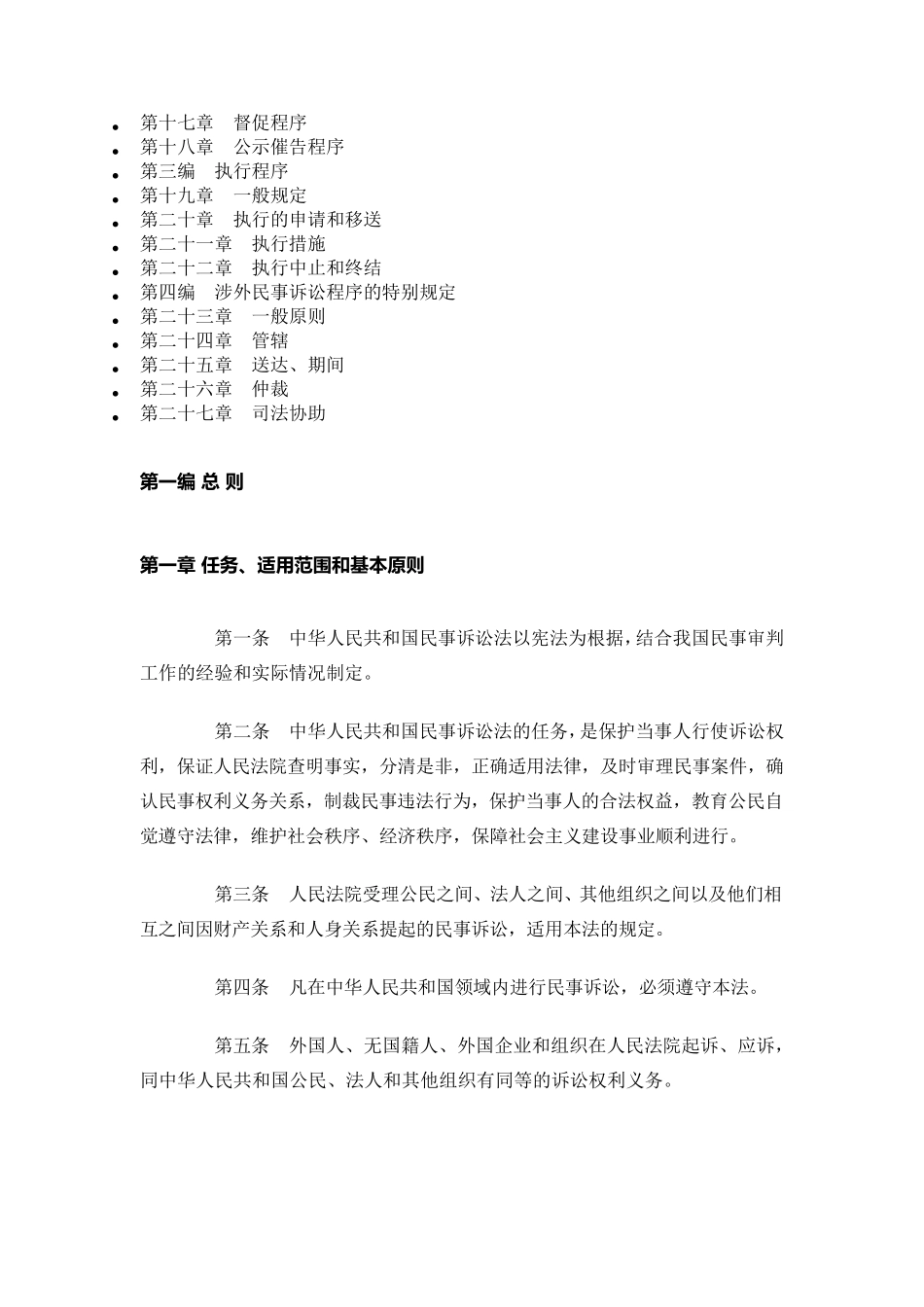 - 第十七章　督促程序
- 第十八章　公示催告程序
- 第三编　执行程序
- 第十九章　一般规定
- 第二十章　执行的申请和移送
- 第二十一章　执行措施
- 第二十二章　执行中止和终结
- 第四编　涉外民事诉讼程序的特别规定
- 第二十三章　一般原则
- 第二十四章　管辖
- 第二十五章　送达、期间
- 第二十六章　仲裁
- 第二十七章　司法协助

第一编 总 则

第一章 任务、适用范围和基本原则

第一条　中华人民共和国民事诉讼法以宪法为根据，结合我国民事审判工作的经验和实际情况制定。

第二条　中华人民共和国民事诉讼法的任务，是保护当事人行使诉讼权利，保证人民法院查明事实，分清是非，正确适用法律，及时审理民事案件，确认民事权利义务关系，制裁民事违法行为，保护当事人的合法权益，教育公民自觉遵守法律，维护社会秩序、经济秩序，保障社会主义建设事业顺利进行。

第三条　人民法院受理公民之间、法人之间、其他组织之间以及他们相互之间因财产关系和人身关系提起的民事诉讼，适用本法的规定。

第四条　凡在中华人民共和国领域内进行民事诉讼，必须遵守本法。

第五条　外国人、无国籍人、外国企业和组织在人民法院起诉、应诉，同中华人民共和国公民、法人和其他组织有同等的诉讼权利义务。